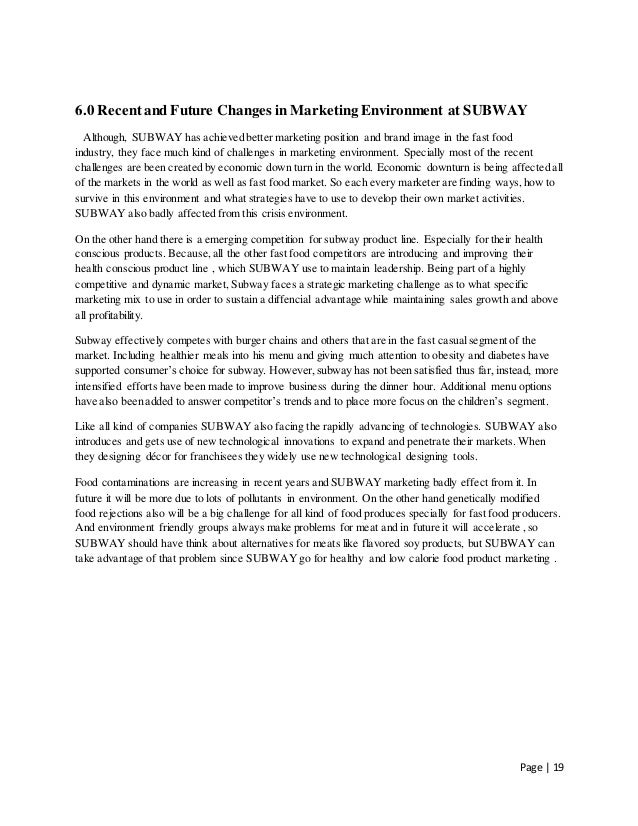 6.0 Recent and Future Changes in Marketing Environment at SUBWAY

Although, SUBWAY has achieved better marketing position and brand image in the fast food industry, they face much kind of challenges in marketing environment. Specially most of the recent challenges are been created by economic down turn in the world. Economic downturn is being affected all of the markets in the world as well as fast food market. So each every marketer are finding ways, how to survive in this environment and what strategies have to use to develop their own market activities. SUBWAY also badly affected from this crisis environment.

On the other hand there is a emerging competition for subway product line. Especially for their health conscious products. Because, all the other fast food competitors are introducing and improving their health conscious product line , which SUBWAY use to maintain leadership. Being part of a highly competitive and dynamic market, Subway faces a strategic marketing challenge as to what specific marketing mix to use in order to sustain a diffencial advantage while maintaining sales growth and above all profitability.

Subway effectively competes with burger chains and others that are in the fast casual segment of the market. Including healthier meals into his menu and giving much attention to obesity and diabetes have supported consumer's choice for subway. However, subway has not been satisfied thus far, instead, more intensified efforts have been made to improve business during the dinner hour. Additional menu options have also been added to answer competitor's trends and to place more focus on the children's segment.

Like all kind of companies SUBWAY also facing the rapidly advancing of technologies. SUBWAY also introduces and gets use of new technological innovations to expand and penetrate their markets. When they designing décor for franchisees they widely use new technological designing tools.

Food contaminations are increasing in recent years and SUBWAY marketing badly effect from it. In future it will be more due to lots of pollutants in environment. On the other hand genetically modified food rejections also will be a big challenge for all kind of food produces specially for fast food producers. And environment friendly groups always make problems for meat and in future it will accelerate , so SUBWAY should have think about alternatives for meats like flavored soy products, but SUBWAY can take advantage of that problem since SUBWAY go for healthy and low calorie food product marketing .

Page | 19